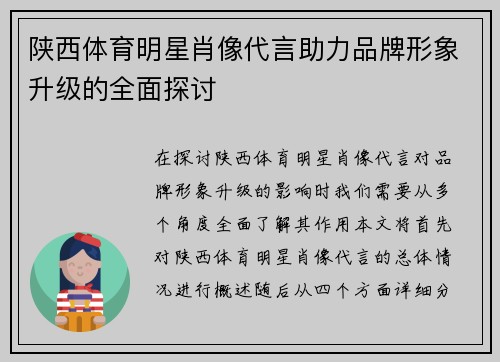 陕西体育明星肖像代言助力品牌形象升级的全面探讨

在探讨陕西体育明星肖像代言对品牌形象升级的影响时我们需要从多个角度全面了解其作用本文将首先对陕西体育明星肖像代言的总体情况进行概述随后从四个方面详细分